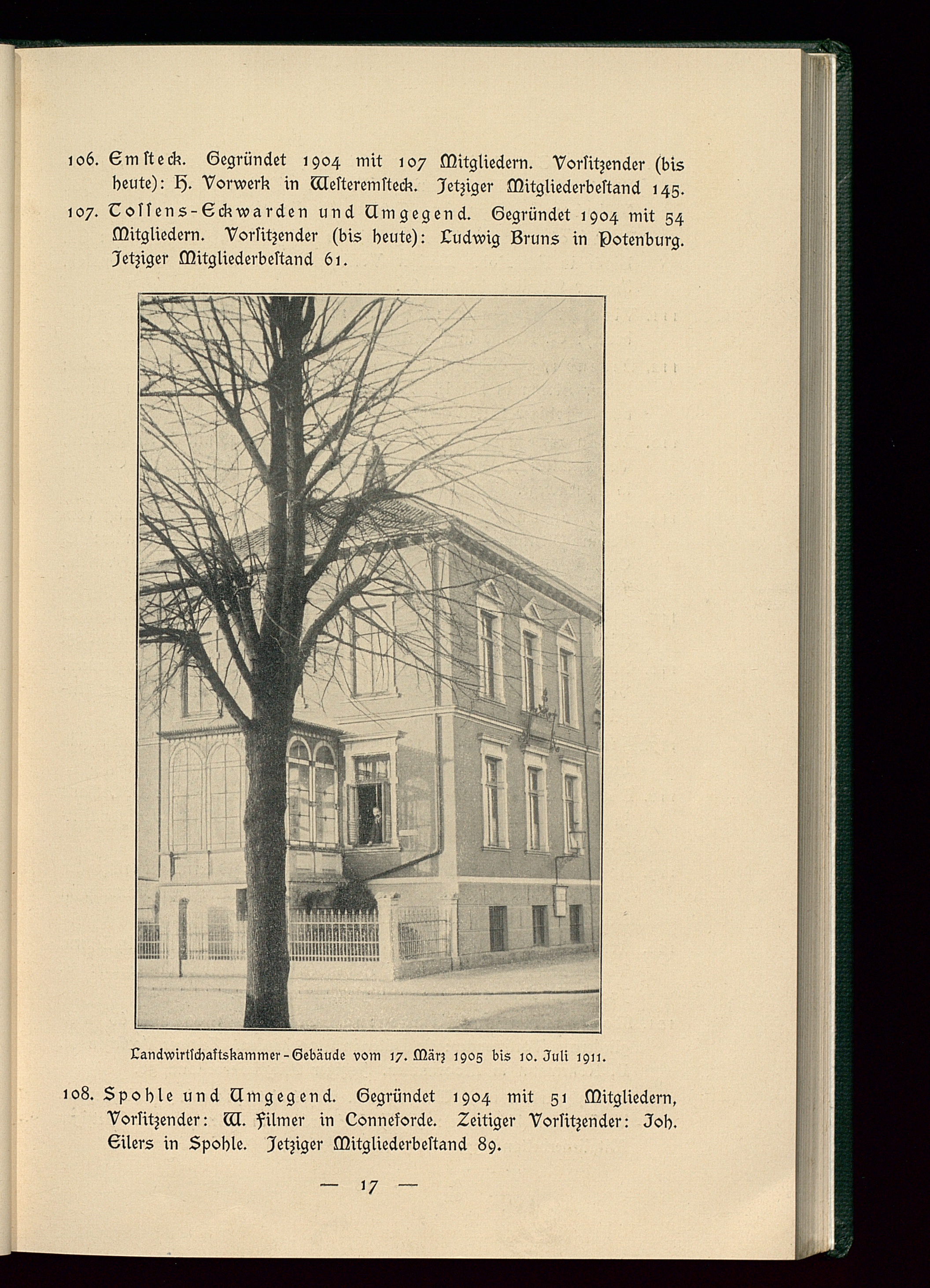 106. Emsteck. Gegründet 1904 mit 107 Mitgliedern. Vorsitzender (bis heute): H. Vorwerk in Westeremsteck. Jetziger Mitgliederbestand 145.

107. Tossens-Eckwarden und Umgegend. Gegründet 1904 mit 54 Mitgliedern. Vorsitzender (bis heute): Ludwig Bruns in Potenburg. Jetziger Mitgliederbestand 61.

Landwirtschaftskammer-Gebäude vom 17. März 1905 bis 10. Juli 1911.

108. Spohle und Umgegend. Gegründet 1904 mit 51 Mitgliedern, Vorsitzender: W. Filmer in Conneforde. Zeitiger Vorsitzender: Joh. Eilers in Spohle. Jetziger Mitgliederbestand 89.

— 17 —